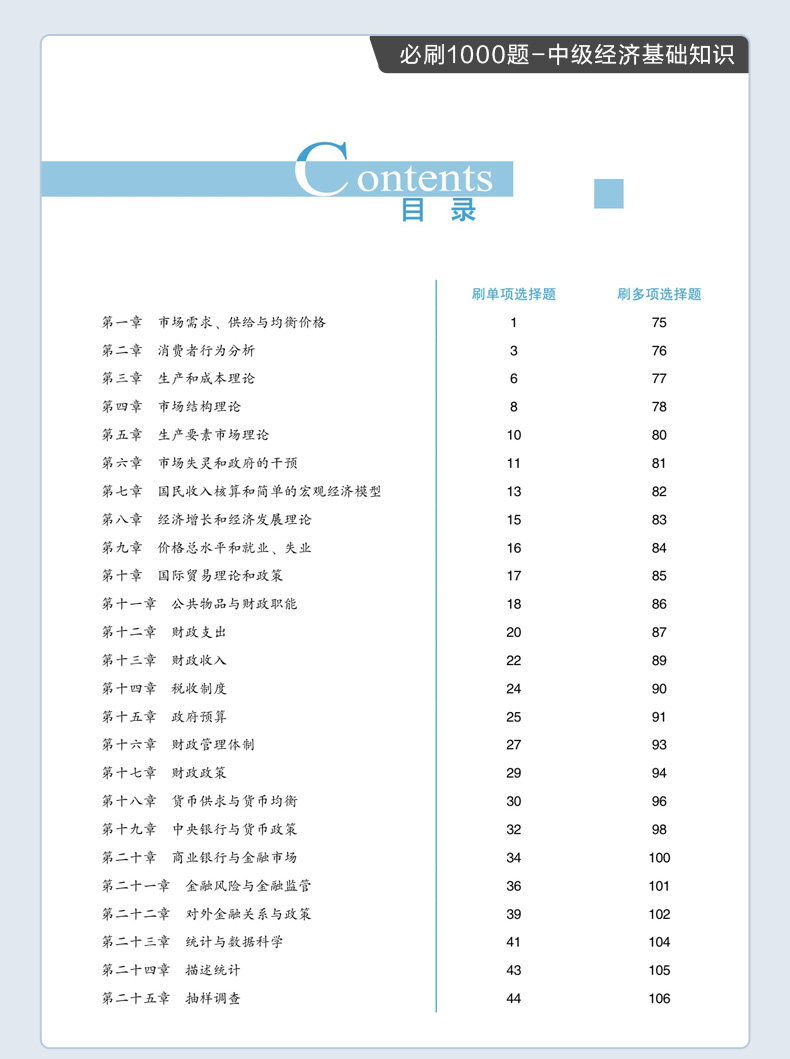 必刷1000题-中级经济基础知识

Contents
目录

刷单项选择题 刷多项选择题

第一章 市场需求、供给与均衡价格 1 75
第二章 消费者行为分析 3 76
第三章 生产和成本理论 6 77
第四章 市场结构理论 8 78
第五章 生产要素市场理论 10 80
第六章 市场失灵和政府的干预 11 81
第七章 国民收入核算和简单的宏观经济模型 13 82
第八章 经济增长和经济发展理论 15 83
第九章 价格总水平和就业、失业 16 84
第十章 国际贸易理论和政策 17 85
第十一章 公共物品与财政职能 18 86
第十二章 财政支出 20 87
第十三章 财政收入 22 89
第十四章 税收制度 24 90
第十五章 政府预算 25 91
第十六章 财政管理体制 27 93
第十七章 财政政策 29 94
第十八章 货币供求与货币均衡 30 96
第十九章 中央银行与货币政策 32 98
第二十章 商业银行与金融市场 34 100
第二十一章 金融风险与金融监管 36 101
第二十二章 对外金融关系与政策 39 102
第二十三章 统计与数据科学 41 104
第二十四章 描述统计 43 105
第二十五章 抽样调查 44 106